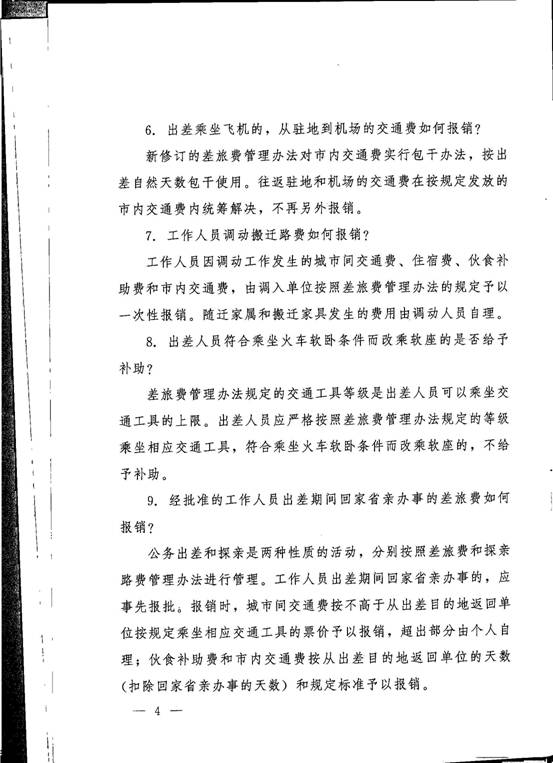 6. 出差乘坐飞机的，从驻地到机场的交通费如何报销？

新修订的差旅费管理办法对市内交通费实行包干办法，按出差自然天数包干使用。往返驻地和机场的交通费在按规定发放的市内交通费内统筹解决，不再另外报销。

7. 工作人员调动搬迁路费如何报销？

工作人员因调动工作发生的城市间交通费、住宿费、伙食补助费和市内交通费，由调入单位按照差旅费管理办法的规定予以一次性报销。随迁家属和搬迁家具发生的费用由调动人员自理。

8. 出差人员符合乘坐火车软卧条件而改乘软座的是否给予补助？

差旅费管理办法规定的交通工具等级是出差人员可以乘坐交通工具的上限。出差人员应严格按照差旅费管理办法规定的等级乘坐相应交通工具，符合乘坐火车软卧条件而改乘软座的，不给予补助。

9. 经批准的工作人员出差期间回家省亲办事的差旅费如何报销？

公务出差和探亲是两种性质的活动，分别按照差旅费和探亲路费管理办法进行管理。工作人员出差期间回家省亲办事的，应事先报批。报销时，城市间交通费按不高于从出差目的地返回单位按规定乘坐相应交通工具的票价予以报销，超出部分由个人自理；伙食补助费和市内交通费按从出差目的地返回单位的天数（扣除回家省亲办事的天数）和规定标准予以报销。

— 4 —